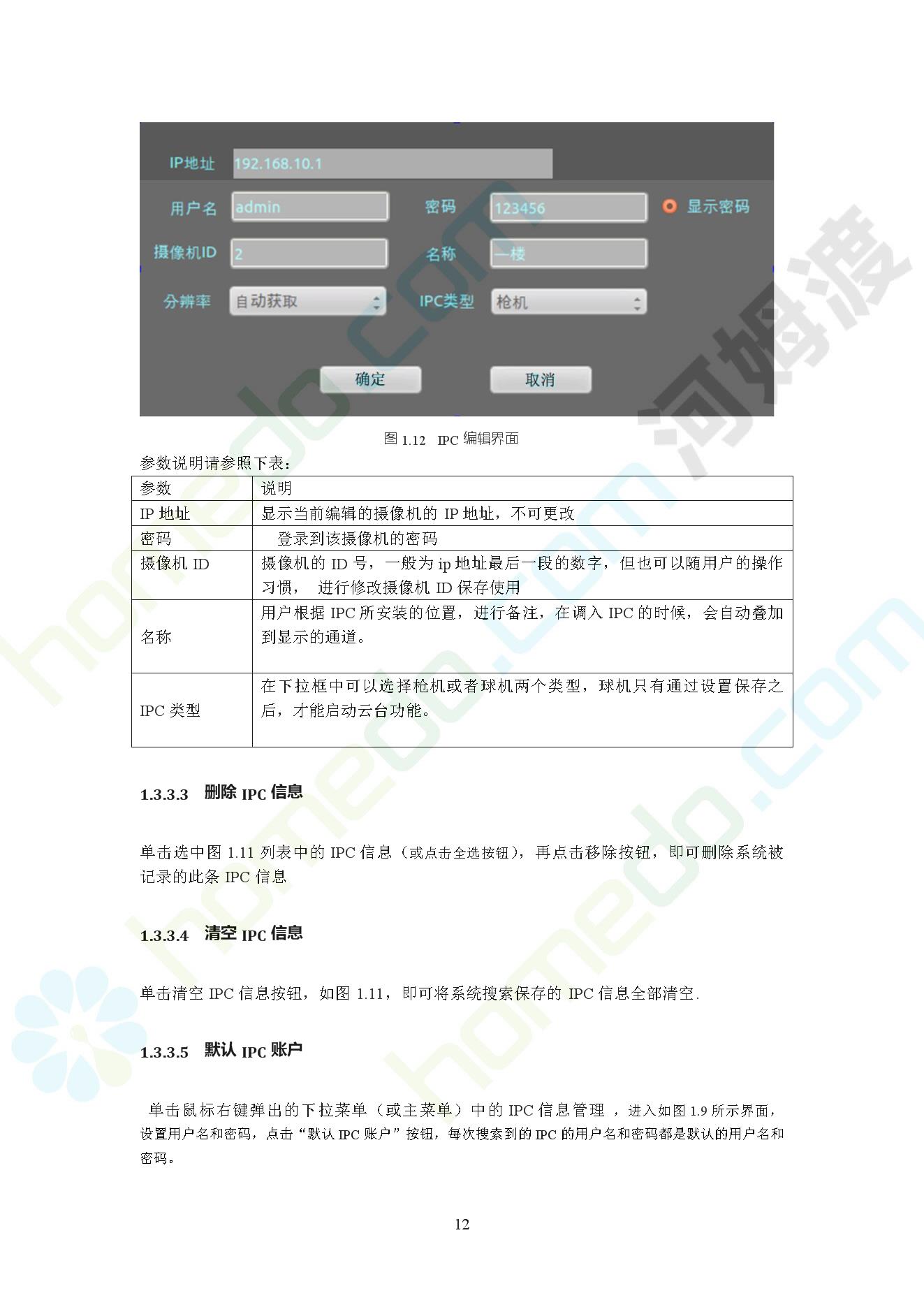 IP地址 192.168.10.1

用户名 admin 密码 123456 显示密码

摄像机ID 2 名称 一楼

分辨率 自动获取 IPC类型 枪机

确定 取消

图 1.12 IPC 编辑界面

参数说明请参照下表：

| 参数 | 说明 |
|---|---|
| IP 地址 | 显示当前编辑的摄像机的 IP 地址，不可更改 |
| 密码 | 登录到该摄像机的密码 |
| 摄像机 ID | 摄像机的 ID 号，一般为 ip 地址最后一段的数字，但也可以随用户的操作习惯， 进行修改摄像机 ID 保存使用 |
| 名称 | 用户根据 IPC 所安装的位置，进行备注，在调入 IPC 的时候，会自动叠加到显示的通道。 |
| IPC 类型 | 在下拉框中可以选择枪机或者球机两个类型，球机只有通过设置保存之后，才能启动云台功能。 |

1.3.3.3 删除 IPC 信息

单击选中图 1.11 列表中的 IPC 信息（或点击全选按钮），再点击移除按钮，即可删除系统被记录的此条 IPC 信息

1.3.3.4 清空 IPC 信息

单击清空 IPC 信息按钮，如图 1.11，即可将系统搜索保存的 IPC 信息全部清空.

1.3.3.5 默认 IPC 账户

单击鼠标右键弹出的下拉菜单（或主菜单）中的 IPC 信息管理 ，进入如图 1.9 所示界面，设置用户名和密码，点击“默认 IPC 账户”按钮，每次搜索到的 IPC 的用户名和密码都是默认的用户名和密码。

12

河姆渡 homedo.com